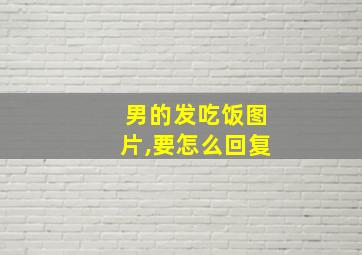 男的发吃饭图片,要怎么回复